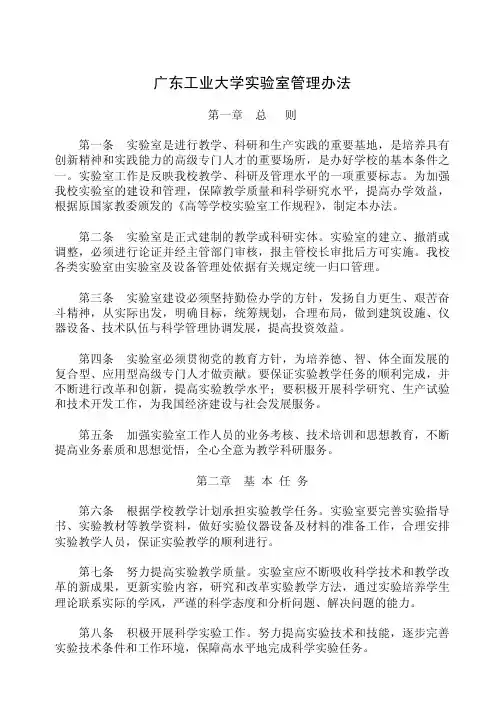 广东工业大学实验室管理办法

第一章 总 则

第一条 实验室是进行教学、科研和生产实践的重要基地，是培养具有创新精神和实践能力的高级专门人才的重要场所，是办好学校的基本条件之一。实验室工作是反映我校教学、科研及管理水平的一项重要标志。为加强我校实验室的建设和管理，保障教学质量和科学研究水平，提高办学效益，根据原国家教委颁发的《高等学校实验室工作规程》，制定本办法。

第二条 实验室是正式建制的教学或科研实体。实验室的建立、撤消或调整，必须进行论证并经主管部门审核，报主管校长审批后方可实施。我校各类实验室由实验室及设备管理处依据有关规定统一归口管理。

第三条 实验室建设必须坚持勤俭办学的方针，发扬自力更生、艰苦奋斗精神，从实际出发，明确目标，统筹规划，合理布局，做到建筑设施、仪器设备、技术队伍与科学管理协调发展，提高投资效益。

第四条 实验室必须贯彻党的教育方针，为培养德、智、体全面发展的复合型、应用型高级专门人才做贡献。要保证实验教学任务的顺利完成，并不断进行改革和创新，提高实验教学水平；要积极开展科学研究、生产试验和技术开发工作，为我国经济建设与社会发展服务。

第五条 加强实验室工作人员的业务考核、技术培训和思想教育，不断提高业务素质和思想觉悟，全心全意为教学科研服务。

第二章 基 本 任 务

第六条 根据学校教学计划承担实验教学任务。实验室要完善实验指导书、实验教材等教学资料，做好实验仪器设备及材料的准备工作，合理安排实验教学人员，保证实验教学的顺利进行。

第七条 努力提高实验教学质量。实验室应不断吸收科学技术和教学改革的新成果，更新实验内容，研究和改革实验教学方法，通过实验培养学生理论联系实际的学风，严谨的科学态度和分析问题、解决问题的能力。

第八条 积极开展科学实验工作。努力提高实验技术和技能，逐步完善实验技术条件和工作环境，保障高水平地完成科学实验任务。